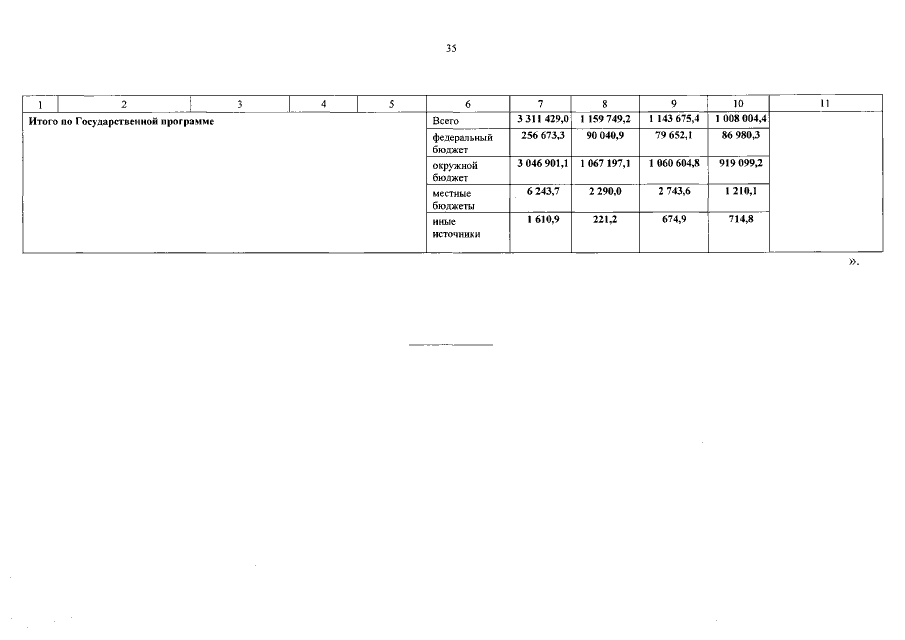 35

| 1 | 2 | 3 | 4 | 5 | 6 | 7 | 8 | 9 | 10 | 11 |
|---|---|---|---|---|---|---|---|---|---|---|
| Итого по Государственной программе | | | | | Всего | 3 311 429,0 | 1 159 749,2 | 1 143 675,4 | 1 008 004,4 | |
| | | | | | федеральный бюджет | 256 673,3 | 90 040,9 | 79 652,1 | 86 980,3 | |
| | | | | | окружной бюджет | 3 046 901,1 | 1 067 197,1 | 1 060 604,8 | 919 099,2 | |
| | | | | | местные бюджеты | 6 243,7 | 2 290,0 | 2 743,6 | 1 210,1 | |
| | | | | | иные источники | 1 610,9 | 221,2 | 674,9 | 714,8 | |

».